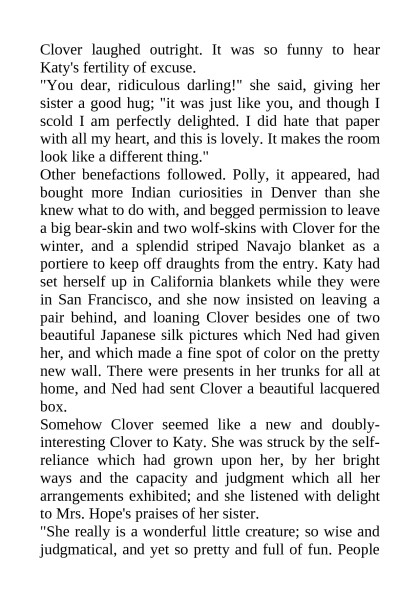 Clover laughed outright. It was so funny to hear Katy's fertility of excuse.

"You dear, ridiculous darling!" she said, giving her sister a good hug; "it was just like you, and though I scold I am perfectly delighted. I did hate that paper with all my heart, and this is lovely. It makes the room look like a different thing."

Other benefactions followed. Polly, it appeared, had bought more Indian curiosities in Denver than she knew what to do with, and begged permission to leave a big bear-skin and two wolf-skins with Clover for the winter, and a splendid striped Navajo blanket as a portiere to keep off draughts from the entry. Katy had set herself up in California blankets while they were in San Francisco, and she now insisted on leaving a pair behind, and loaning Clover besides one of two beautiful Japanese silk pictures which Ned had given her, and which made a fine spot of color on the pretty new wall. There were presents in her trunks for all at home, and Ned had sent Clover a beautiful lacquered box.

Somehow Clover seemed like a new and doubly-interesting Clover to Katy. She was struck by the self-reliance which had grown upon her, by her bright ways and the capacity and judgment which all her arrangements exhibited; and she listened with delight to Mrs. Hope's praises of her sister.

"She really is a wonderful little creature; so wise and judgmatical, and yet so pretty and full of fun. People